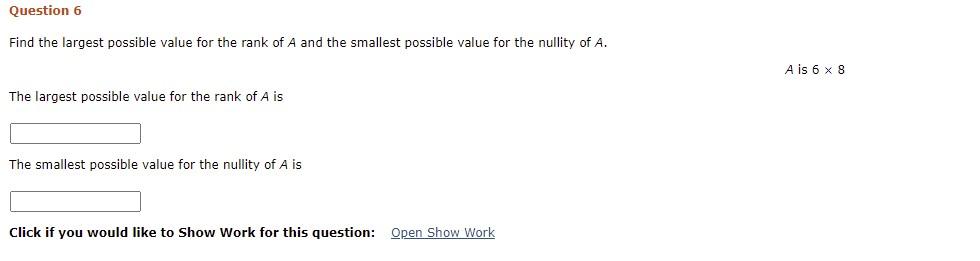 Question 6

Find the largest possible value for the rank of $A$ and the smallest possible value for the nullity of $A$.

$A$ is $6 \times 8$

The largest possible value for the rank of $A$ is

The smallest possible value for the nullity of $A$ is

Click if you would like to Show Work for this question: Open Show Work